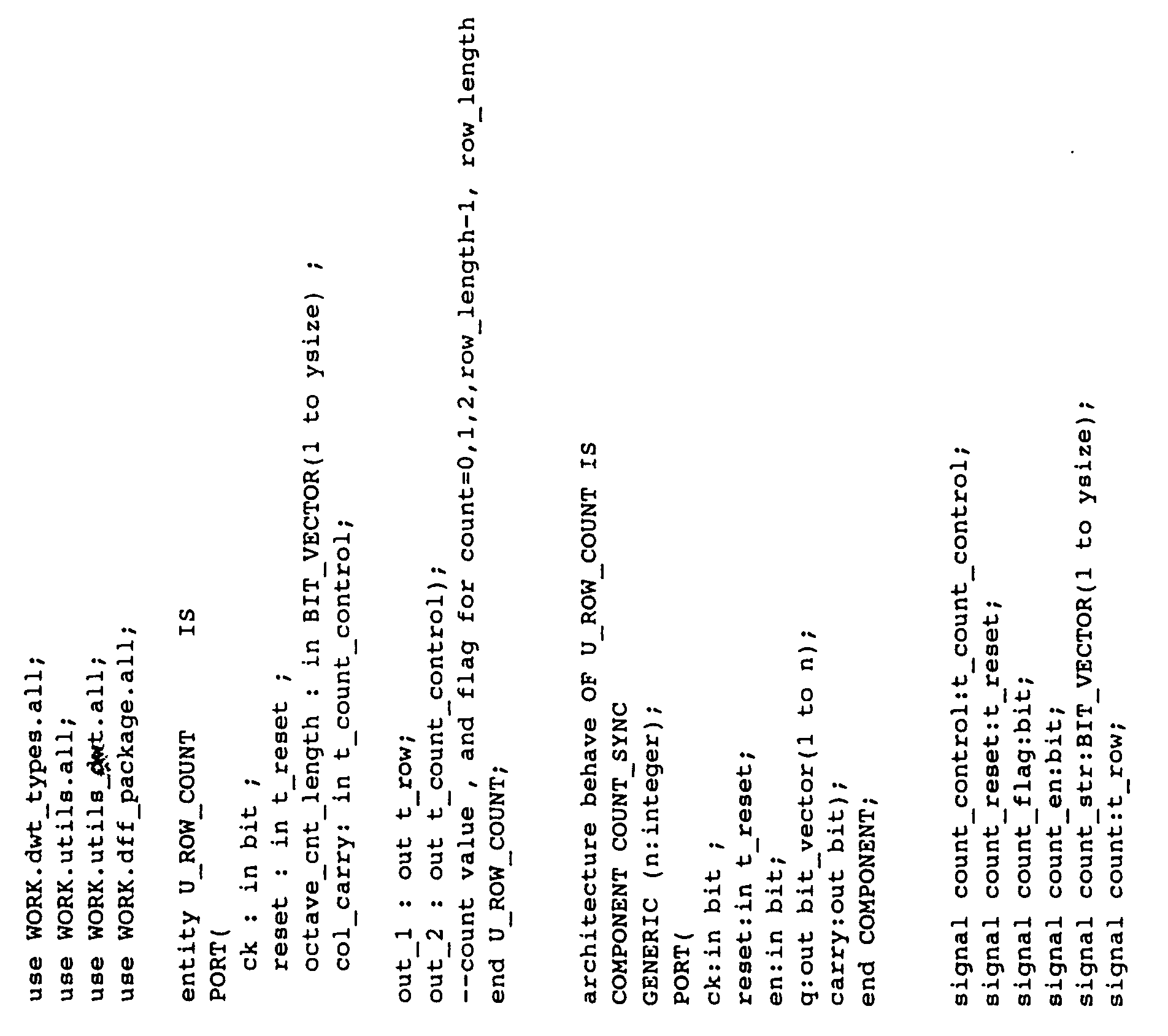 use WORK.dwt_types.all;
use WORK.utils.all;
use WORK.utils_dwt.all;
use WORK.dff_package.all;

entity U_ROW_COUNT IS
PORT(
ck : in bit ;
reset : in t_reset ;
octave_cnt_length : in BIT_VECTOR(1 to ysize) ;
col_carry: in t_count_control;

out_1 : out t_row;
out_2 : out t_count_control);
--count value , and flag for count=0,1,2,row_length-1, row_length
end U_ROW_COUNT;

architecture behave OF U_ROW_COUNT IS
COMPONENT COUNT_SYNC
GENERIC (n:integer);
PORT(
ck:in bit ;
reset:in t_reset;
en:in bit;
q:out bit_vector(1 to n);
carry:out bit);
end COMPONENT;

signal count_control:t_count_control;
signal count_reset:t_reset;
signal count_flag:bit;
signal count_en:bit;
signal count_str:BIT_VECTOR(1 to ysize);
signal count:t_row;